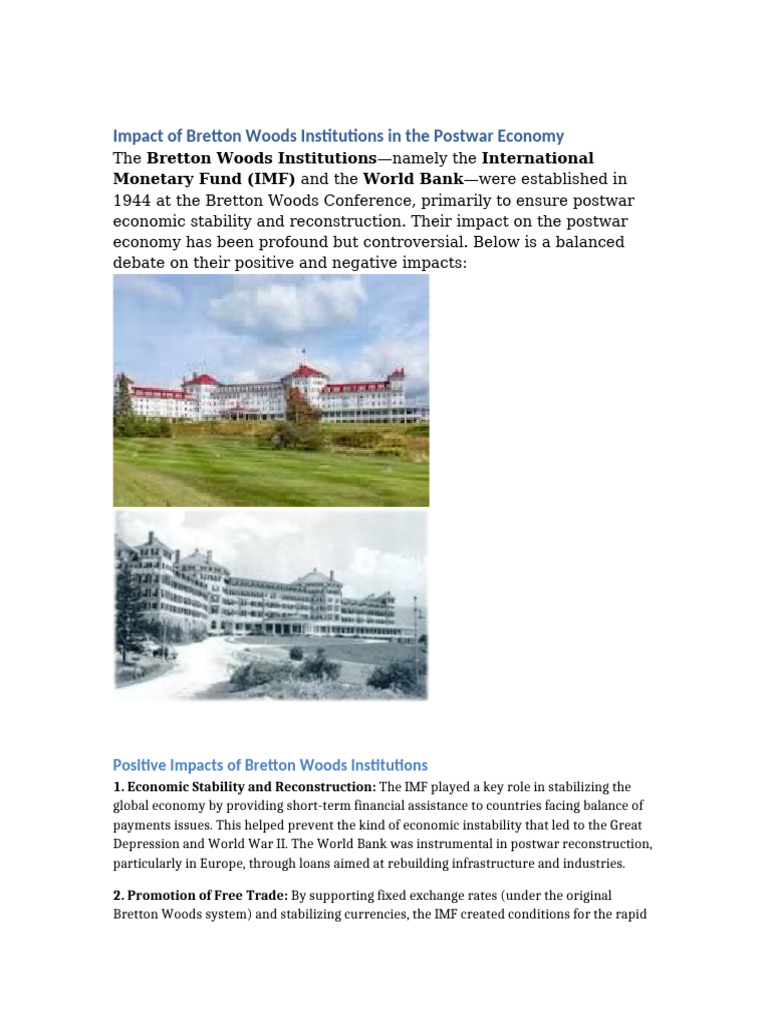 Impact of Bretton Woods Institutions in the Postwar Economy

The Bretton Woods Institutions—namely the International Monetary Fund (IMF) and the World Bank—were established in 1944 at the Bretton Woods Conference, primarily to ensure postwar economic stability and reconstruction. Their impact on the postwar economy has been profound but controversial. Below is a balanced debate on their positive and negative impacts:

Positive Impacts of Bretton Woods Institutions

1. Economic Stability and Reconstruction: The IMF played a key role in stabilizing the global economy by providing short-term financial assistance to countries facing balance of payments issues. This helped prevent the kind of economic instability that led to the Great Depression and World War II. The World Bank was instrumental in postwar reconstruction, particularly in Europe, through loans aimed at rebuilding infrastructure and industries.

2. Promotion of Free Trade: By supporting fixed exchange rates (under the original Bretton Woods system) and stabilizing currencies, the IMF created conditions for the rapid